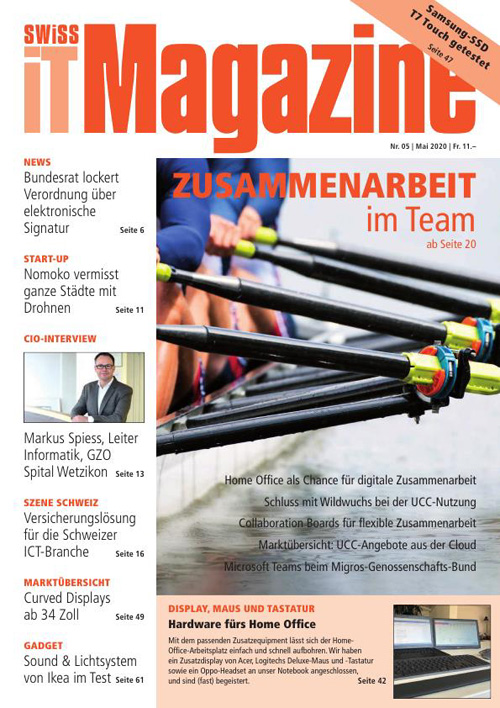 SWISS IT Magazine

Samsung-SSD T7 Touch getestet Seite 47

Nr. 05 | Mai 2020 | Fr. 11.–

NEWS
Bundesrat lockert Verordnung über elektronische Signatur Seite 6

START-UP
Nomoko vermisst ganze Städte mit Drohnen Seite 11

CIO-INTERVIEW
Markus Spiess, Leiter Informatik, GZO Spital Wetzikon Seite 13

SZENE SCHWEIZ
Versicherungslösung für die Schweizer ICT-Branche Seite 16

MARKTÜBERSICHT
Curved Displays ab 34 Zoll Seite 49

GADGET
Sound & Lichtsystem von Ikea im Test Seite 61

ZUSAMMENARBEIT im Team
ab Seite 20

Home Office als Chance für digitale Zusammenarbeit
Schluss mit Wildwuchs bei der UCC-Nutzung
Collaboration Boards für flexible Zusammenarbeit
Marktübersicht: UCC-Angebote aus der Cloud
Microsoft Teams beim Migros-Genossenschafts-Bund

DISPLAY, MAUS UND TASTATUR
Hardware fürs Home Office
Mit dem passenden Zusatzequipment lässt sich der Home-Office-Arbeitsplatz einfach und schnell aufbohren. Wir haben ein Zusatzdisplay von Acer, Logitechs Deluxe-Maus und -Tastatur sowie ein Oppo-Headset an unser Notebook angeschlossen, und sind (fast) begeistert. Seite 42